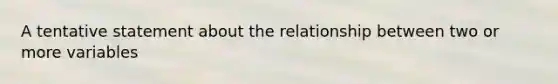 A tentative statement about the relationship between two or more variables